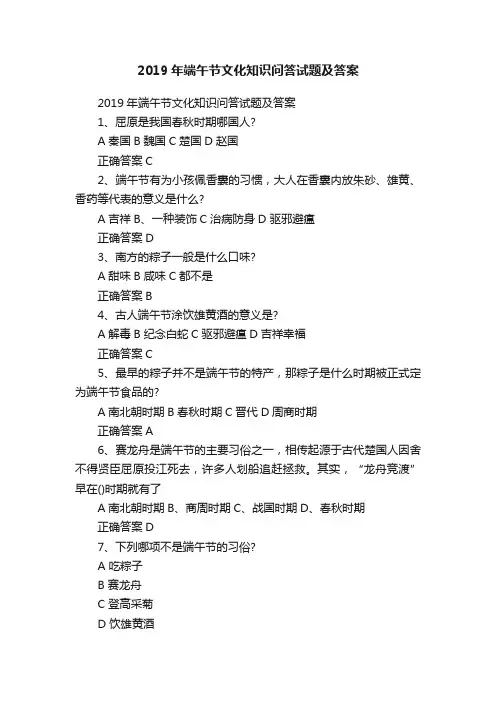 2019 年端午节文化知识问答试题及答案

2019 年端午节文化知识问答试题及答案

1、屈原是我国春秋时期哪国人?

A 秦国 B 魏国 C 楚国 D 赵国

正确答案 C

2、端午节有为小孩佩香囊的习惯，大人在香囊内放朱砂、雄黄、香药等代表的意义是什么?

A 吉祥 B、一种装饰 C 治病防身 D 驱邪避瘟

正确答案 D

3、南方的粽子一般是什么口味?

A 甜味 B 咸味 C 都不是

正确答案 B

4、古人端午节涂饮雄黄酒的意义是?

A 解毒 B 纪念白蛇 C 驱邪避瘟 D 吉祥幸福

正确答案 C

5、最早的粽子并不是端午节的特产，那粽子是什么时期被正式定为端午节食品的?

A 南北朝时期 B 春秋时期 C 晋代 D 周商时期

正确答案 A

6、赛龙舟是端午节的主要习俗之一，相传起源于古代楚国人因舍不得贤臣屈原投江死去，许多人划船追赶拯救。其实，“龙舟竞渡”早在()时期就有了

A 南北朝时期 B、商周时期 C、战国时期 D、春秋时期

正确答案 D

7、下列哪项不是端午节的习俗?

A 吃粽子

B 赛龙舟

C 登高采菊

D 饮雄黄酒